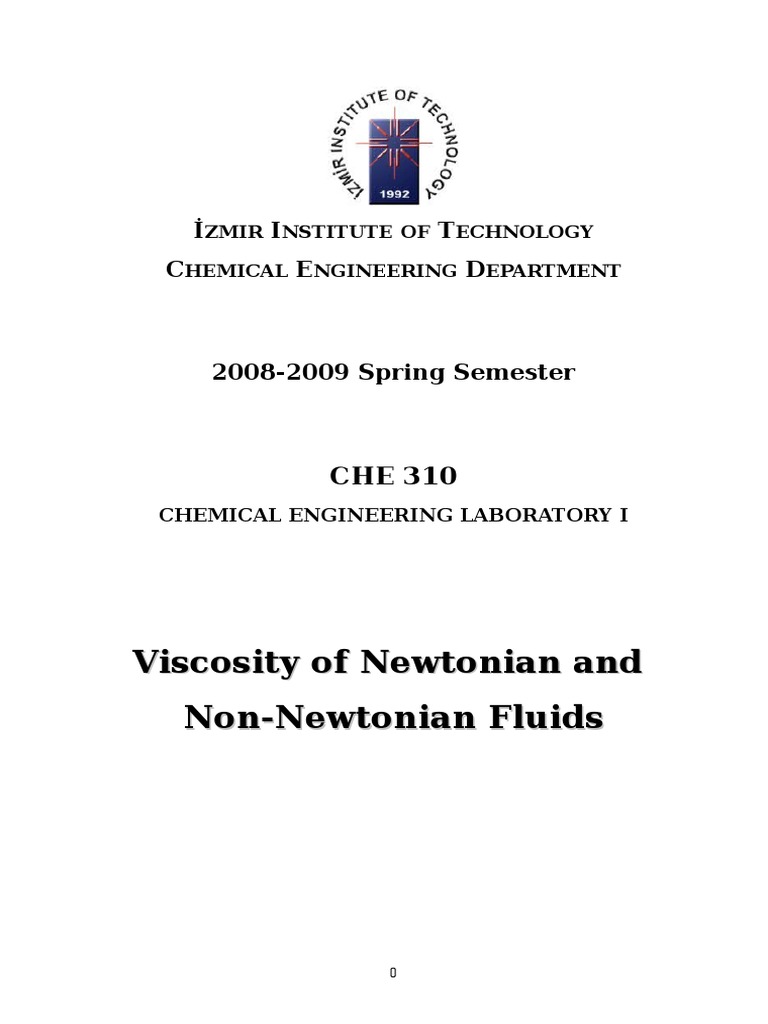 İZMİR INSTITUTE OF TECHNOLOGY
1992

İZMIR INSTITUTE OF TECHNOLOGY
CHEMICAL ENGINEERING DEPARTMENT

2008-2009 Spring Semester

CHE 310
CHEMICAL ENGINEERING LABORATORY I

Viscosity of Newtonian and Non-Newtonian Fluids

0